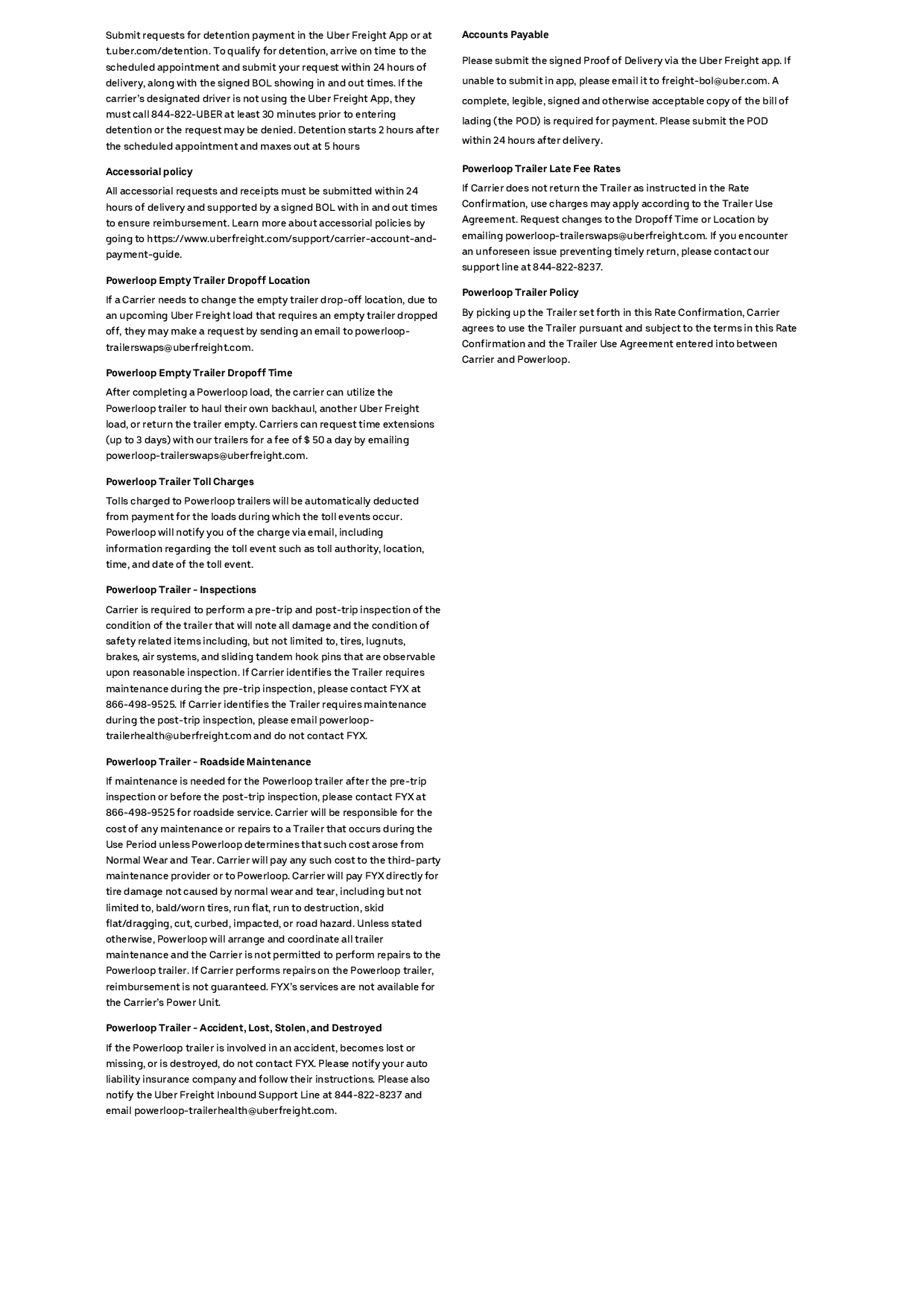 Submit requests for detention payment in the Uber Freight App or at t.uber.com/detention. To qualify for detention, arrive on time to the scheduled appointment and submit your request within 24 hours of delivery, along with the signed BOL showing in and out times. If the carrier's designated driver is not using the Uber Freight App, they must call 844-822-UBER at least 30 minutes prior to entering detention or the request may be denied. Detention starts 2 hours after the scheduled appointment and maxes out at 5 hours

Accessorial policy

All accessorial requests and receipts must be submitted within 24 hours of delivery and supported by a signed BOL with in and out times to ensure reimbursement. Learn more about accessorial policies by going to https://www.uberfreight.com/support/carrier-account-and-payment-guide.

Powerloop Empty Trailer Dropoff Location

If a Carrier needs to change the empty trailer drop-off location, due to an upcoming Uber Freight load that requires an empty trailer dropped off, they may make a request by sending an email to powerloop-trailerswaps@uberfreight.com.

Powerloop Empty Trailer Dropoff Time

After completing a Powerloop load, the carrier can utilize the Powerloop trailer to haul their own backhaul, another Uber Freight load, or return the trailer empty. Carriers can request time extensions (up to 3 days) with our trailers for a fee of $ 50 a day by emailing powerloop-trailerswaps@uberfreight.com.

Powerloop Trailer Toll Charges

Tolls charged to Powerloop trailers will be automatically deducted from payment for the loads during which the toll events occur. Powerloop will notify you of the charge via email, including information regarding the toll event such as toll authority, location, time, and date of the toll event.

Powerloop Trailer - Inspections

Carrier is required to perform a pre-trip and post-trip inspection of the condition of the trailer that will note all damage and the condition of safety related items including, but not limited to, tires, lugnuts, brakes, air systems, and sliding tandem hook pins that are observable upon reasonable inspection. If Carrier identifies the Trailer requires maintenance during the pre-trip inspection, please contact FYX at 866-498-9525. If Carrier identifies the Trailer requires maintenance during the post-trip inspection, please email powerloop-trailerhealth@uberfreight.com and do not contact FYX.

Powerloop Trailer - Roadside Maintenance

If maintenance is needed for the Powerloop trailer after the pre-trip inspection or before the post-trip inspection, please contact FYX at 866-498-9525 for roadside service. Carrier will be responsible for the cost of any maintenance or repairs to a Trailer that occurs during the Use Period unless Powerloop determines that such cost arose from Normal Wear and Tear. Carrier will pay any such cost to the third-party maintenance provider or to Powerloop. Carrier will pay FYX directly for tire damage not caused by normal wear and tear, including but not limited to, bald/worn tires, run flat, run to destruction, skid flat/dragging, cut, curbed, impacted, or road hazard. Unless stated otherwise, Powerloop will arrange and coordinate all trailer maintenance and the Carrier is not permitted to perform repairs to the Powerloop trailer. If Carrier performs repairs on the Powerloop trailer, reimbursement is not guaranteed. FYX's services are not available for the Carrier's Power Unit.

Powerloop Trailer - Accident, Lost, Stolen, and Destroyed

If the Powerloop trailer is involved in an accident, becomes lost or missing, or is destroyed, do not contact FYX. Please notify your auto liability insurance company and follow their instructions. Please also notify the Uber Freight Inbound Support Line at 844-822-8237 and email powerloop-trailerhealth@uberfreight.com.

Accounts Payable

Please submit the signed Proof of Delivery via the Uber Freight app. If unable to submit in app, please email it to freight-bol@uber.com. A complete, legible, signed and otherwise acceptable copy of the bill of lading (the POD) is required for payment. Please submit the POD within 24 hours after delivery.

Powerloop Trailer Late Fee Rates

If Carrier does not return the Trailer as instructed in the Rate Confirmation, use charges may apply according to the Trailer Use Agreement. Request changes to the Dropoff Time or Location by emailing powerloop-trailerswaps@uberfreight.com. If you encounter an unforeseen issue preventing timely return, please contact our support line at 844-822-8237.

Powerloop Trailer Policy

By picking up the Trailer set forth in this Rate Confirmation, Carrier agrees to use the Trailer pursuant and subject to the terms in this Rate Confirmation and the Trailer Use Agreement entered into between Carrier and Powerloop.